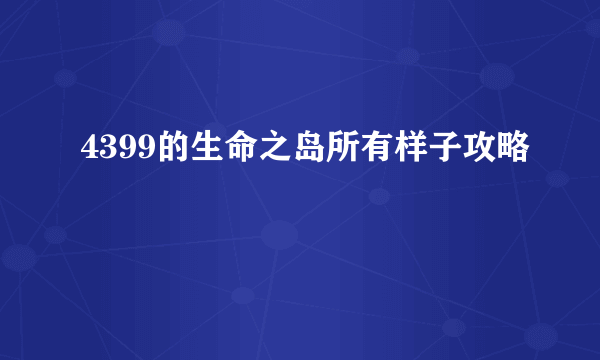 4399的生命之岛所有样子攻略